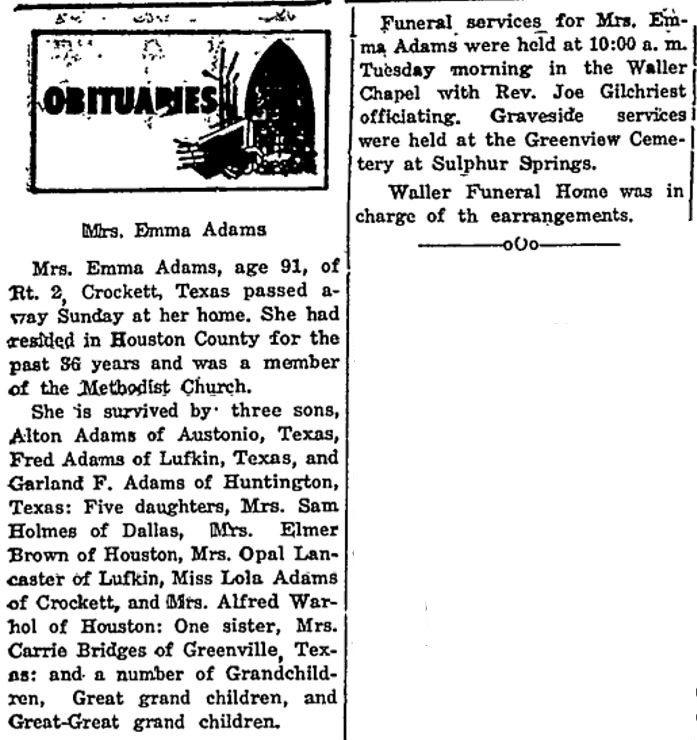 OBITUARIES

Mrs. Emma Adams

Mrs. Emma Adams, age 91, of Rt. 2, Crockett, Texas passed away Sunday at her home. She had resided in Houston County for the past 36 years and was a member of the Methodist Church.

She is survived by three sons, Alton Adams of Austonio, Texas, Fred Adams of Lufkin, Texas, and Garland F. Adams of Huntington, Texas: Five daughters, Mrs. Sam Holmes of Dallas, Mrs. Elmer Brown of Houston, Mrs. Opal Lancaster of Lufkin, Miss Lola Adams of Crockett, and Mrs. Alfred Warhol of Houston: One sister, Mrs. Carrie Bridges of Greenville, Texas: and a number of Grandchildren, Great grand children, and Great-Great grand children.

Funeral services for Mrs. Emma Adams were held at 10:00 a. m. Tuesday morning in the Waller Chapel with Rev. Joe Gilchriest officiating. Graveside services were held at the Greenview Cemetery at Sulphur Springs.

Waller Funeral Home was in charge of th earrangements.

oOo